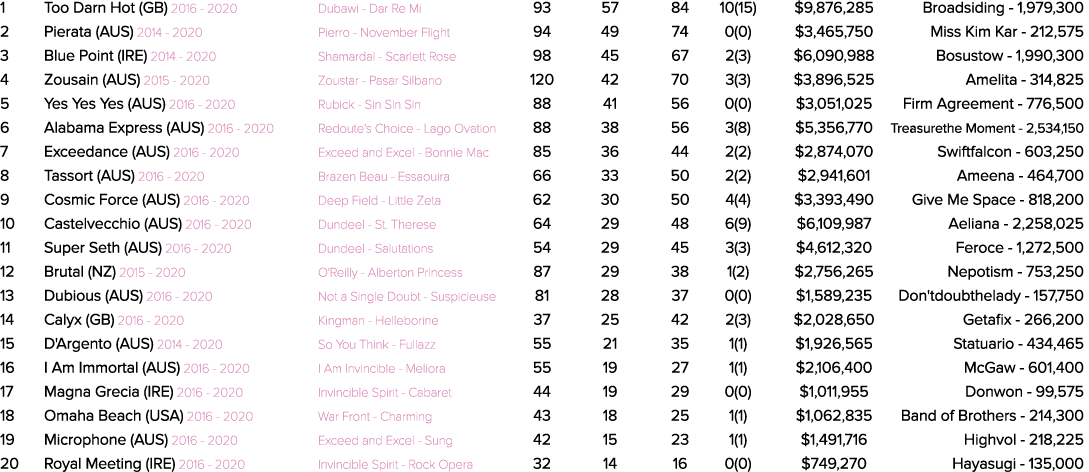 | 1 | Too Darn Hot (GB) 2016 - 2020 | Dubawi - Dar Re Mi | 93 | 57 | 84 | 10(15) | $9,876,285 | Broadsiding - 1,979,300 |
|---|---|---|---|---|---|---|---|---|
| 2 | Pierata (AUS) 2014 - 2020 | Pierro - November Flight | 94 | 49 | 74 | 0(0) | $3,465,750 | Miss Kim Kar - 212,575 |
| 3 | Blue Point (IRE) 2014 - 2020 | Shamardal - Scarlett Rose | 98 | 45 | 67 | 2(3) | $6,090,988 | Bosustow - 1,990,300 |
| 4 | Zousain (AUS) 2015 - 2020 | Zoustar - Pasar Silbano | 120 | 42 | 70 | 3(3) | $3,896,525 | Amelita - 314,825 |
| 5 | Yes Yes Yes (AUS) 2016 - 2020 | Rubick - Sin Sin Sin | 88 | 41 | 56 | 0(0) | $3,051,025 | Firm Agreement - 776,500 |
| 6 | Alabama Express (AUS) 2016 - 2020 | Redoute's Choice - Lago Ovation | 88 | 38 | 56 | 3(8) | $5,356,770 | Treasurethe Moment - 2,534,150 |
| 7 | Exceedance (AUS) 2016 - 2020 | Exceed and Excel - Bonnie Mac | 85 | 36 | 44 | 2(2) | $2,874,070 | Swiftfalcon - 603,250 |
| 8 | Tassort (AUS) 2016 - 2020 | Brazen Beau - Essaouira | 66 | 33 | 50 | 2(2) | $2,941,601 | Ameena - 464,700 |
| 9 | Cosmic Force (AUS) 2016 - 2020 | Deep Field - Little Zeta | 62 | 30 | 50 | 4(4) | $3,393,490 | Give Me Space - 818,200 |
| 10 | Castelvecchio (AUS) 2016 - 2020 | Dundeel - St. Therese | 64 | 29 | 48 | 6(9) | $6,109,987 | Aeliana - 2,258,025 |
| 11 | Super Seth (AUS) 2016 - 2020 | Dundeel - Salutations | 54 | 29 | 45 | 3(3) | $4,612,320 | Feroce - 1,272,500 |
| 12 | Brutal (NZ) 2015 - 2020 | O'Reilly - Alberton Princess | 87 | 29 | 38 | 1(2) | $2,756,265 | Nepotism - 753,250 |
| 13 | Dubious (AUS) 2016 - 2020 | Not a Single Doubt - Suspicieuse | 81 | 28 | 37 | 0(0) | $1,589,235 | Don'tdoubthelady - 157,750 |
| 14 | Calyx (GB) 2016 - 2020 | Kingman - Helleborine | 37 | 25 | 42 | 2(3) | $2,028,650 | Getafix - 266,200 |
| 15 | D'Argento (AUS) 2014 - 2020 | So You Think - Fullazz | 55 | 21 | 35 | 1(1) | $1,926,565 | Statuario - 434,465 |
| 16 | I Am Immortal (AUS) 2016 - 2020 | I Am Invincible - Meliora | 55 | 19 | 27 | 1(1) | $2,106,400 | McGaw - 601,400 |
| 17 | Magna Grecia (IRE) 2016 - 2020 | Invincible Spirit - Cabaret | 44 | 19 | 29 | 0(0) | $1,011,955 | Donwon - 99,575 |
| 18 | Omaha Beach (USA) 2016 - 2020 | War Front - Charming | 43 | 18 | 25 | 1(1) | $1,062,835 | Band of Brothers - 214,300 |
| 19 | Microphone (AUS) 2016 - 2020 | Exceed and Excel - Sung | 42 | 15 | 23 | 1(1) | $1,491,716 | Highvol - 218,225 |
| 20 | Royal Meeting (IRE) 2016 - 2020 | Invincible Spirit - Rock Opera | 32 | 14 | 16 | 0(0) | $749,270 | Hayasugi - 135,000 |